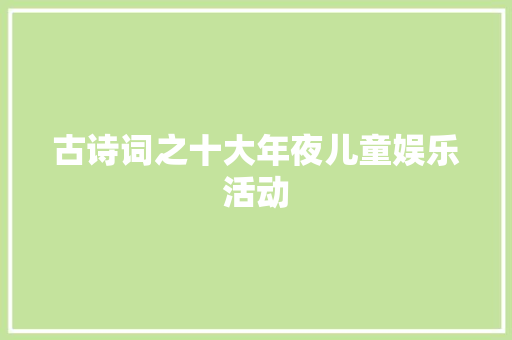 古诗词之十大年夜儿童娱乐活动